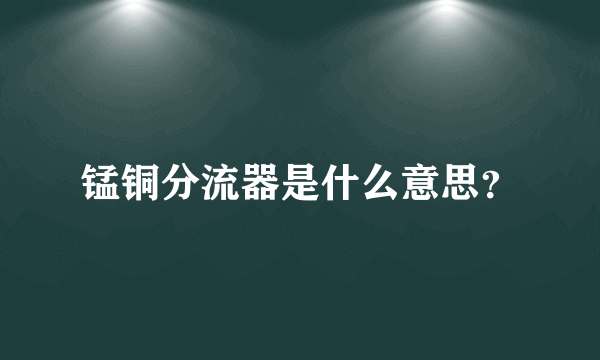 锰铜分流器是什么意思？